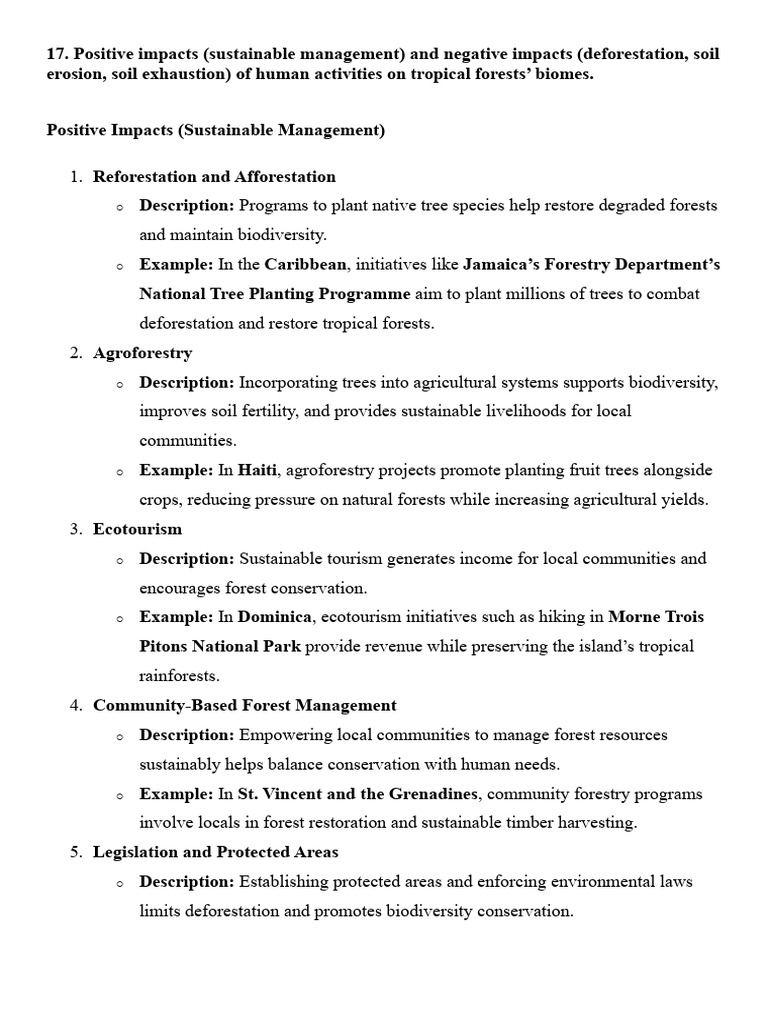 17. Positive impacts (sustainable management) and negative impacts (deforestation, soil erosion, soil exhaustion) of human activities on tropical forests' biomes.

Positive Impacts (Sustainable Management)

1. Reforestation and Afforestation
   o Description: Programs to plant native tree species help restore degraded forests and maintain biodiversity.
   o Example: In the Caribbean, initiatives like Jamaica's Forestry Department's National Tree Planting Programme aim to plant millions of trees to combat deforestation and restore tropical forests.
2. Agroforestry
   o Description: Incorporating trees into agricultural systems supports biodiversity, improves soil fertility, and provides sustainable livelihoods for local communities.
   o Example: In Haiti, agroforestry projects promote planting fruit trees alongside crops, reducing pressure on natural forests while increasing agricultural yields.
3. Ecotourism
   o Description: Sustainable tourism generates income for local communities and encourages forest conservation.
   o Example: In Dominica, ecotourism initiatives such as hiking in Morne Trois Pitons National Park provide revenue while preserving the island's tropical rainforests.
4. Community-Based Forest Management
   o Description: Empowering local communities to manage forest resources sustainably helps balance conservation with human needs.
   o Example: In St. Vincent and the Grenadines, community forestry programs involve locals in forest restoration and sustainable timber harvesting.
5. Legislation and Protected Areas
   o Description: Establishing protected areas and enforcing environmental laws limits deforestation and promotes biodiversity conservation.